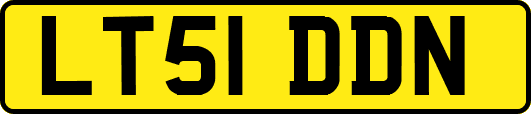 LT51 DDN